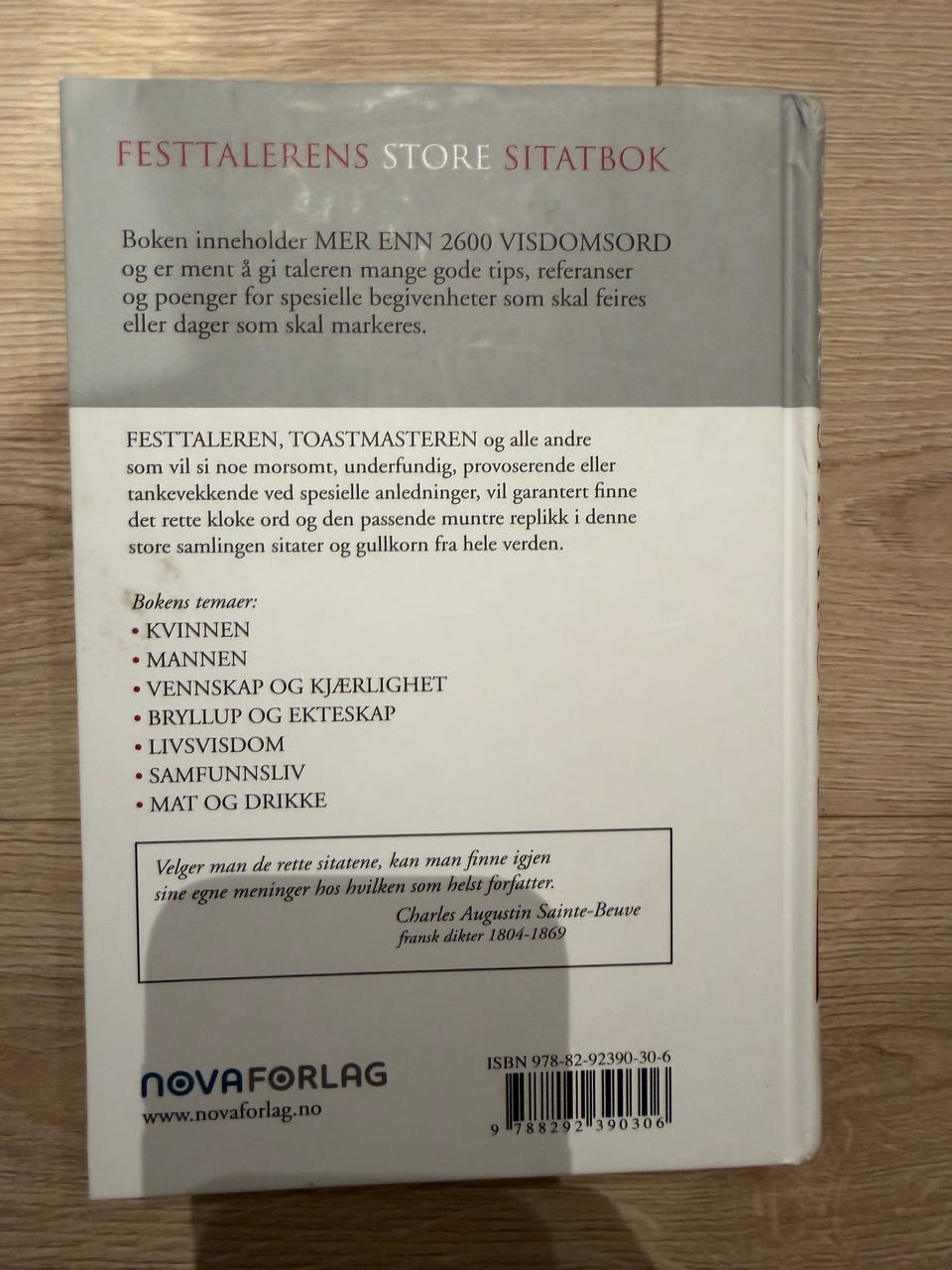 FESTTALERENS STORE SITATBOK

Boken inneholder MER ENN 2600 VISDOMSORD og er ment å gi taleren mange gode tips, referanser og poenger for spesielle begivenheter som skal feires eller dager som skal markeres.

FESTTALEREN, TOASTMASTEREN og alle andre som vil si noe morsomt, underfundig, provoserende eller tankevekkende ved spesielle anledninger, vil garantert finne det rette kloke ord og den passende muntre replikk i denne store samlingen sitater og gullkorn fra hele verden.

Bokens temaer:
• KVINNEN
• MANNEN
• VENNSKAP OG KJÆRLIGHET
• BRYLLUP OG EKTESKAP
• LIVSVISDOM
• SAMFUNNSLIV
• MAT OG DRIKKE

Velger man de rette sitatene, kan man finne igjen sine egne meninger hos hvilken som helst forfatter.
Charles Augustin Sainte-Beuve
fransk dikter 1804-1869

NOVAFORLAG
www.novaforlag.no

ISBN 978-82-92390-30-6
9 788292 390306